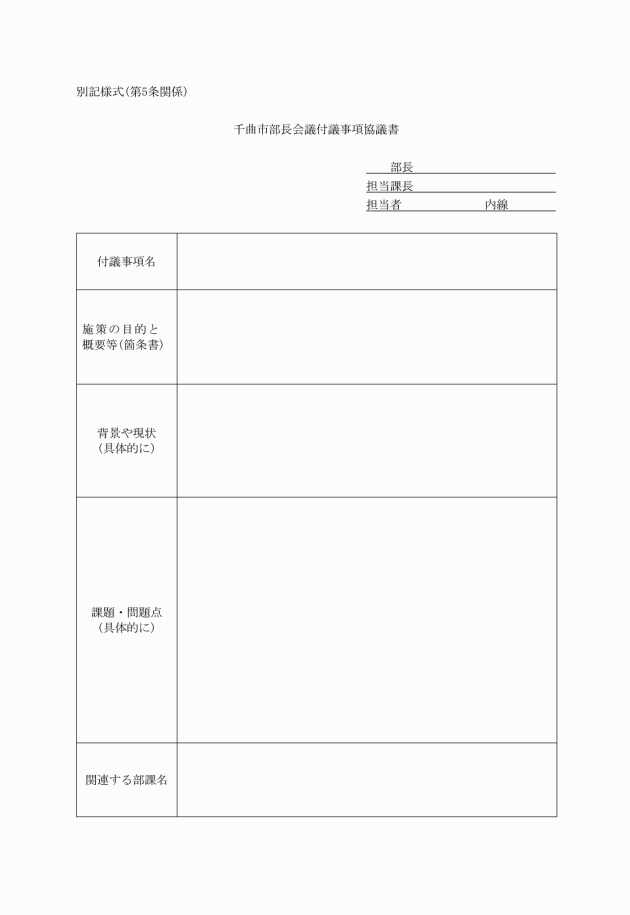 別記様式(第5条関係)

千曲市部長会議付議事項協議書

部長
担当課長
担当者　　　　　　内線

| 付議事項名 | |
|---|---|
| 施策の目的と概要等(箇条書) | |
| 背景や現状(具体的に) | |
| 課題・問題点(具体的に) | |
| 関連する部課名 | |